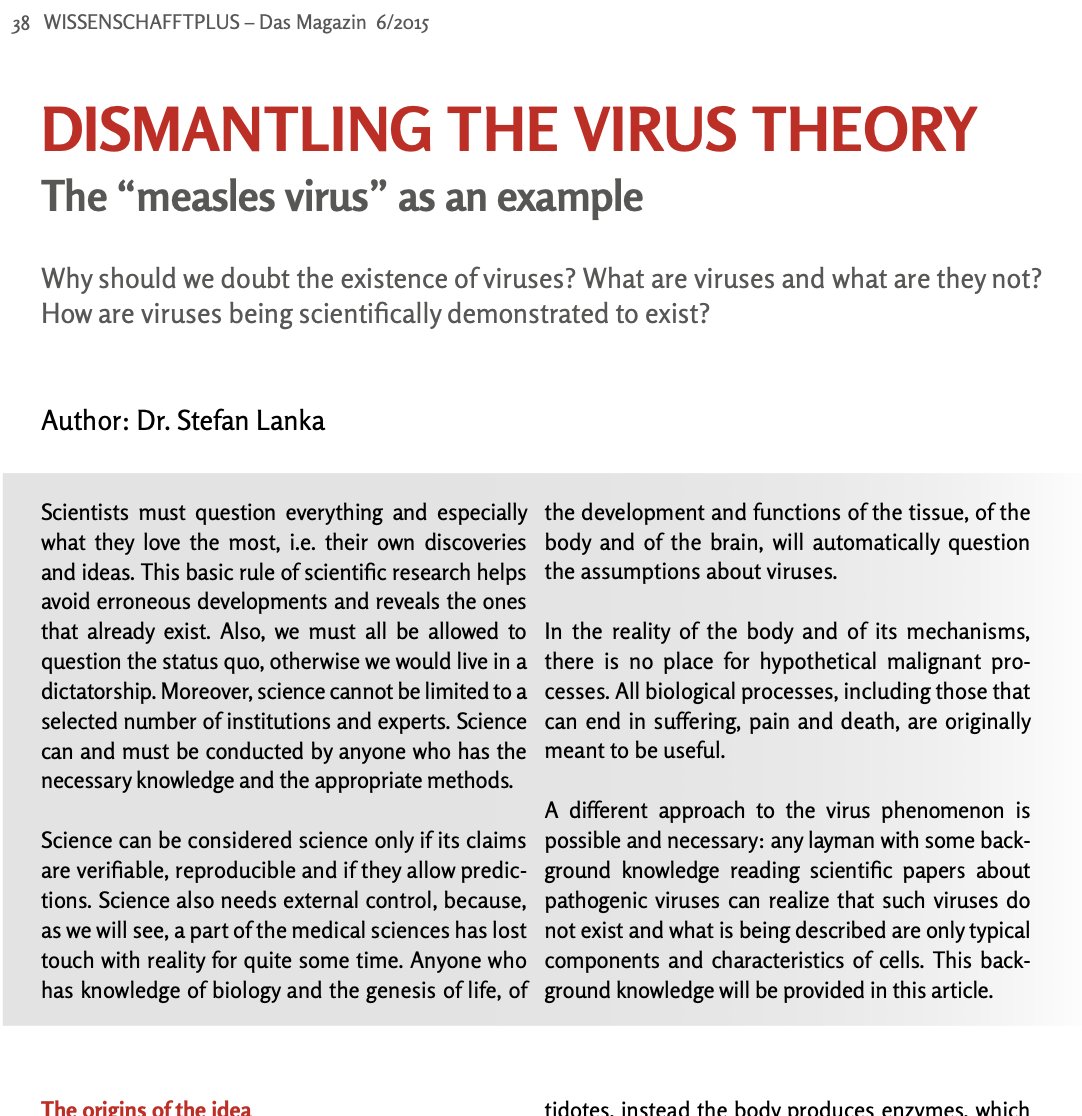 38 WISSENSCHAFFTPLUS – Das Magazin 6/2015

DISMANTLING THE VIRUS THEORY

The “measles virus” as an example

Why should we doubt the existence of viruses? What are viruses and what are they not? How are viruses being scientifically demonstrated to exist?

Author: Dr. Stefan Lanka

Scientists must question everything and especially what they love the most, i.e. their own discoveries and ideas. This basic rule of scientific research helps avoid erroneous developments and reveals the ones that already exist. Also, we must all be allowed to question the status quo, otherwise we would live in a dictatorship. Moreover, science cannot be limited to a selected number of institutions and experts. Science can and must be conducted by anyone who has the necessary knowledge and the appropriate methods.

Science can be considered science only if its claims are verifiable, reproducible and if they allow predictions. Science also needs external control, because, as we will see, a part of the medical sciences has lost touch with reality for quite some time. Anyone who has knowledge of biology and the genesis of life, of the development and functions of the tissue, of the body and of the brain, will automatically question the assumptions about viruses.

In the reality of the body and of its mechanisms, there is no place for hypothetical malignant processes. All biological processes, including those that can end in suffering, pain and death, are originally meant to be useful.

A different approach to the virus phenomenon is possible and necessary: any layman with some background knowledge reading scientific papers about pathogenic viruses can realize that such viruses do not exist and what is being described are only typical components and characteristics of cells. This background knowledge will be provided in this article.

The origins of the idea

tidotes, instead the body produces enzymes, which